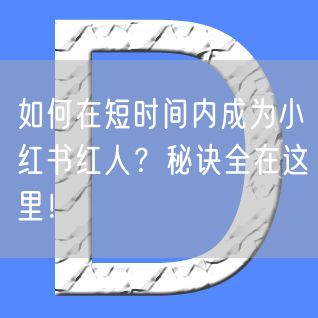 D

如何在短时间内成为小红书红人？秘诀全在这里！